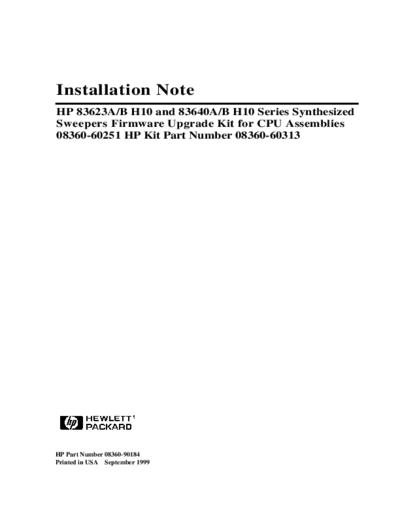 Installation Note

HP 83623A/B H10 and 83640A/B H10 Series Synthesized Sweepers Firmware Upgrade Kit for CPU Assemblies 08360-60251 HP Kit Part Number 08360-60313

hp HEWLETT PACKARD

HP Part Number 08360-90184
Printed in USA September 1999